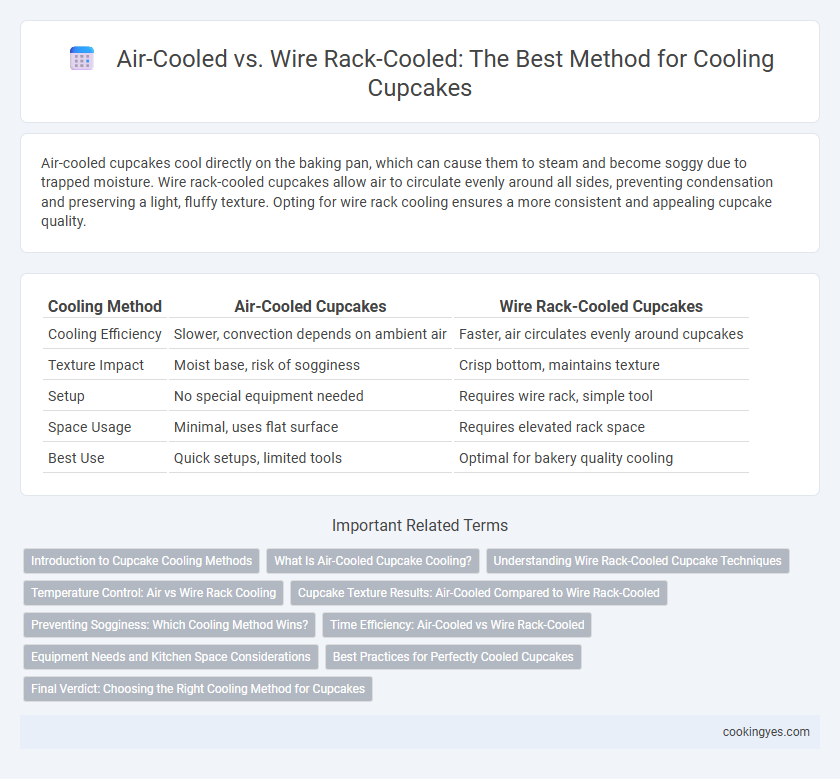 Air-Cooled vs. Wire Rack-Cooled: The Best Method for Cooling Cupcakes

Air-cooled cupcakes cool directly on the baking pan, which can cause them to steam and become soggy due to trapped moisture. Wire rack-cooled cupcakes allow air to circulate evenly around all sides, preventing condensation and preserving a light, fluffy texture. Opting for wire rack cooling ensures a more consistent and appealing cupcake quality.

| Cooling Method | Air-Cooled Cupcakes | Wire Rack-Cooled Cupcakes |
|---|---|---|
| Cooling Efficiency | Slower, convection depends on ambient air | Faster, air circulates evenly around cupcakes |
| Texture Impact | Moist base, risk of sogginess | Crisp bottom, maintains texture |
| Setup | No special equipment needed | Requires wire rack, simple tool |
| Space Usage | Minimal, uses flat surface | Requires elevated rack space |
| Best Use | Quick setups, limited tools | Optimal for bakery quality cooling |

Important Related Terms

Introduction to Cupcake Cooling Methods
What Is Air-Cooled Cupcake Cooling?
Understanding Wire Rack-Cooled Cupcake Techniques
Temperature Control: Air vs Wire Rack Cooling
Cupcake Texture Results: Air-Cooled Compared to Wire Rack-Cooled
Preventing Sogginess: Which Cooling Method Wins?
Time Efficiency: Air-Cooled vs Wire Rack-Cooled
Equipment Needs and Kitchen Space Considerations
Best Practices for Perfectly Cooled Cupcakes
Final Verdict: Choosing the Right Cooling Method for Cupcakes

cookingyes.com